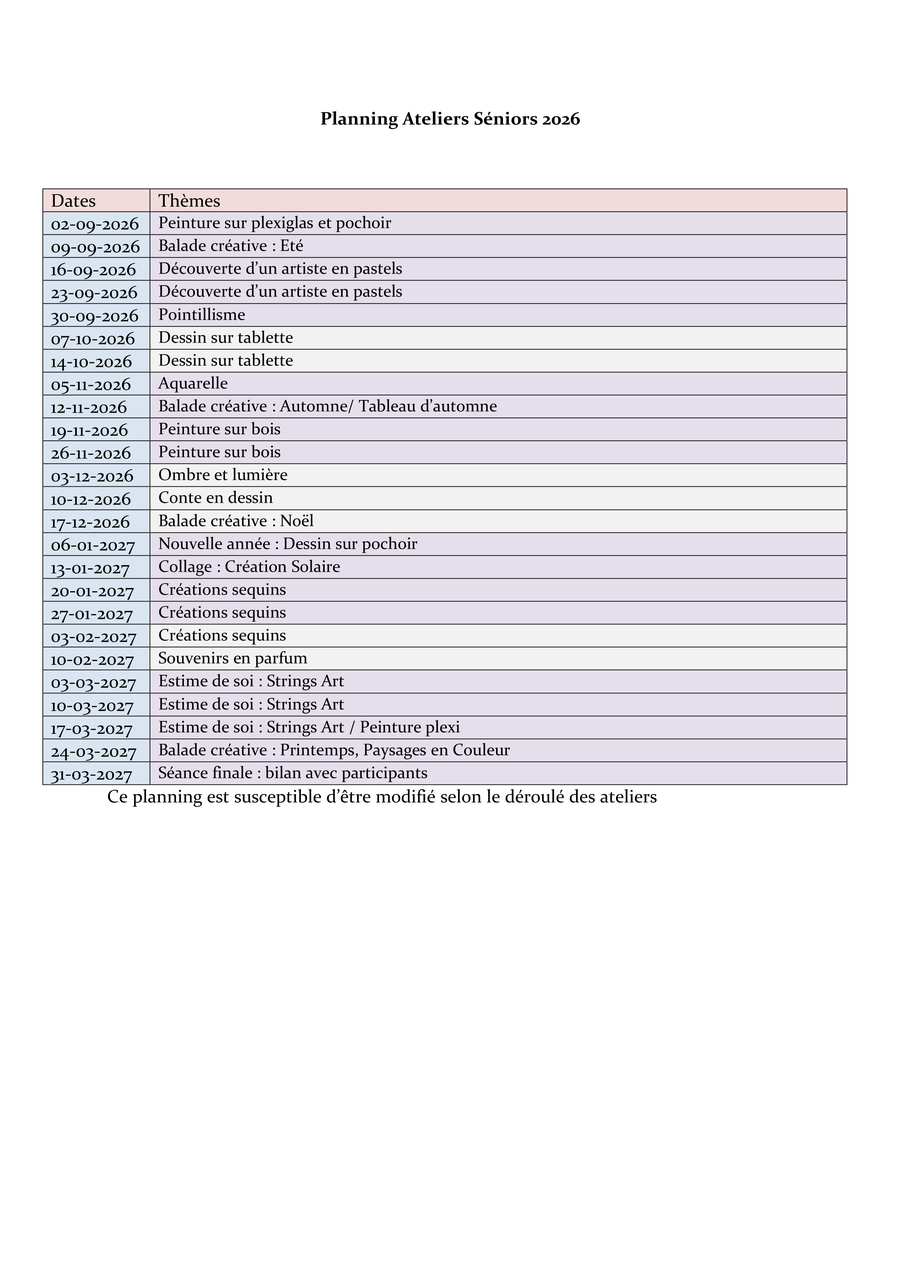 Planning Ateliers Séniors 2026

| Dates | Thèmes |
|---|---|
| 02-09-2026 | Peinture sur plexiglas et pochoir |
| 09-09-2026 | Balade créative : Eté |
| 16-09-2026 | Découverte d’un artiste en pastels |
| 23-09-2026 | Découverte d’un artiste en pastels |
| 30-09-2026 | Pointillisme |
| 07-10-2026 | Dessin sur tablette |
| 14-10-2026 | Dessin sur tablette |
| 05-11-2026 | Aquarelle |
| 12-11-2026 | Balade créative : Automne/ Tableau d’automne |
| 19-11-2026 | Peinture sur bois |
| 26-11-2026 | Peinture sur bois |
| 03-12-2026 | Ombre et lumière |
| 10-12-2026 | Conte en dessin |
| 17-12-2026 | Balade créative : Noël |
| 06-01-2027 | Nouvelle année : Dessin sur pochoir |
| 13-01-2027 | Collage : Création Solaire |
| 20-01-2027 | Créations sequins |
| 27-01-2027 | Créations sequins |
| 03-02-2027 | Créations sequins |
| 10-02-2027 | Souvenirs en parfum |
| 03-03-2027 | Estime de soi : Strings Art |
| 10-03-2027 | Estime de soi : Strings Art |
| 17-03-2027 | Estime de soi : Strings Art / Peinture plexi |
| 24-03-2027 | Balade créative : Printemps, Paysages en Couleur |
| 31-03-2027 | Séance finale : bilan avec participants |

Ce planning est susceptible d’être modifié selon le déroulé des ateliers